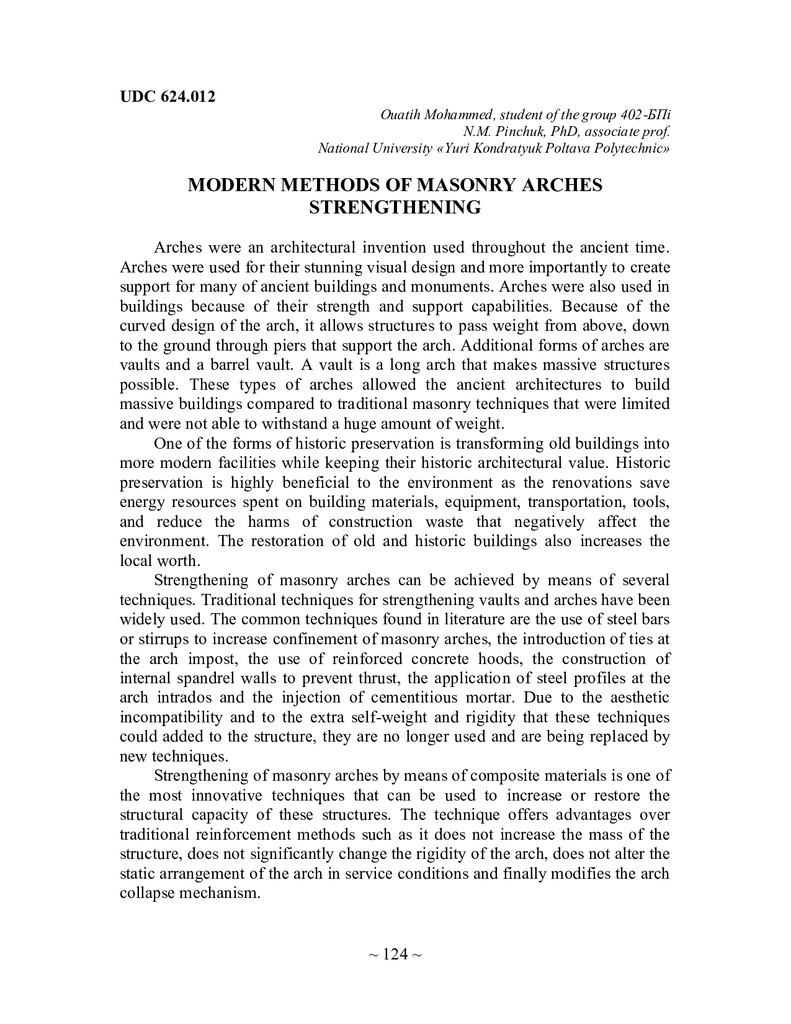 UDC 624.012

Ouatih Mohammed, student of the group 402-БПі
N.M. Pinchuk, PhD, associate prof.
National University «Yuri Kondratyuk Poltava Polytechnic»

MODERN METHODS OF MASONRY ARCHES STRENGTHENING

Arches were an architectural invention used throughout the ancient time. Arches were used for their stunning visual design and more importantly to create support for many of ancient buildings and monuments. Arches were also used in buildings because of their strength and support capabilities. Because of the curved design of the arch, it allows structures to pass weight from above, down to the ground through piers that support the arch. Additional forms of arches are vaults and a barrel vault. A vault is a long arch that makes massive structures possible. These types of arches allowed the ancient architectures to build massive buildings compared to traditional masonry techniques that were limited and were not able to withstand a huge amount of weight.

One of the forms of historic preservation is transforming old buildings into more modern facilities while keeping their historic architectural value. Historic preservation is highly beneficial to the environment as the renovations save energy resources spent on building materials, equipment, transportation, tools, and reduce the harms of construction waste that negatively affect the environment. The restoration of old and historic buildings also increases the local worth.

Strengthening of masonry arches can be achieved by means of several techniques. Traditional techniques for strengthening vaults and arches have been widely used. The common techniques found in literature are the use of steel bars or stirrups to increase confinement of masonry arches, the introduction of ties at the arch impost, the use of reinforced concrete hoods, the construction of internal spandrel walls to prevent thrust, the application of steel profiles at the arch intrados and the injection of cementitious mortar. Due to the aesthetic incompatibility and to the extra self-weight and rigidity that these techniques could added to the structure, they are no longer used and are being replaced by new techniques.

Strengthening of masonry arches by means of composite materials is one of the most innovative techniques that can be used to increase or restore the structural capacity of these structures. The technique offers advantages over traditional reinforcement methods such as it does not increase the mass of the structure, does not significantly change the rigidity of the arch, does not alter the static arrangement of the arch in service conditions and finally modifies the arch collapse mechanism.

~ 124 ~